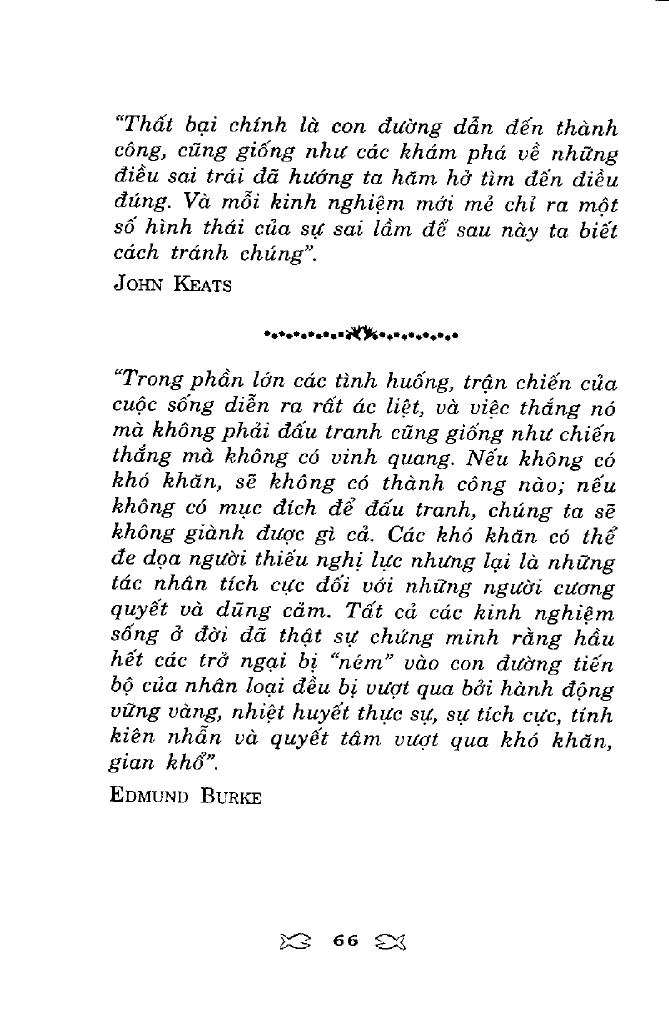 "Thất bại chính là con đường dẫn đến thành công, cũng giống như các khám phá về những điều sai trái đã hướng ta hăm hở tìm đến điều đúng. Và mỗi kinh nghiệm mới mẻ chỉ ra một số hình thái của sự sai lầm để sau này ta biết cách tránh chúng".

JOHN KEATS

"Trong phần lớn các tình huống, trận chiến của cuộc sống diễn ra rất ác liệt, và việc thắng nó mà không phải đấu tranh cũng giống như chiến thắng mà không có vinh quang. Nếu không có khó khăn, sẽ không có thành công nào; nếu không có mục đích để đấu tranh, chúng ta sẽ không giành được gì cả. Các khó khăn có thể đe dọa người thiếu nghị lực nhưng lại là những tác nhân tích cực đối với những người cương quyết và dũng cảm. Tất cả các kinh nghiệm sống ở đời đã thật sự chứng minh rằng hầu hết các trở ngại bị "ném" vào con đường tiến bộ của nhân loại đều bị vượt qua bởi hành động vững vàng, nhiệt huyết thực sự, sự tích cực, tính kiên nhẫn và quyết tâm vượt qua khó khăn, gian khổ".

EDMUND BURKE

66